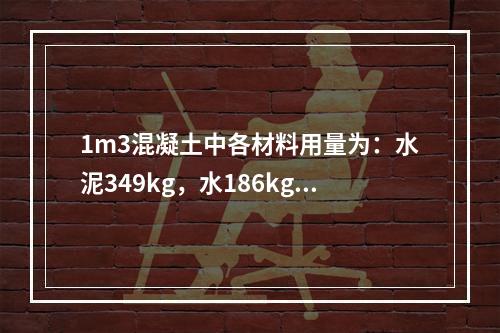 1m3混凝土中各材料用量为：水泥349kg，水186kg...